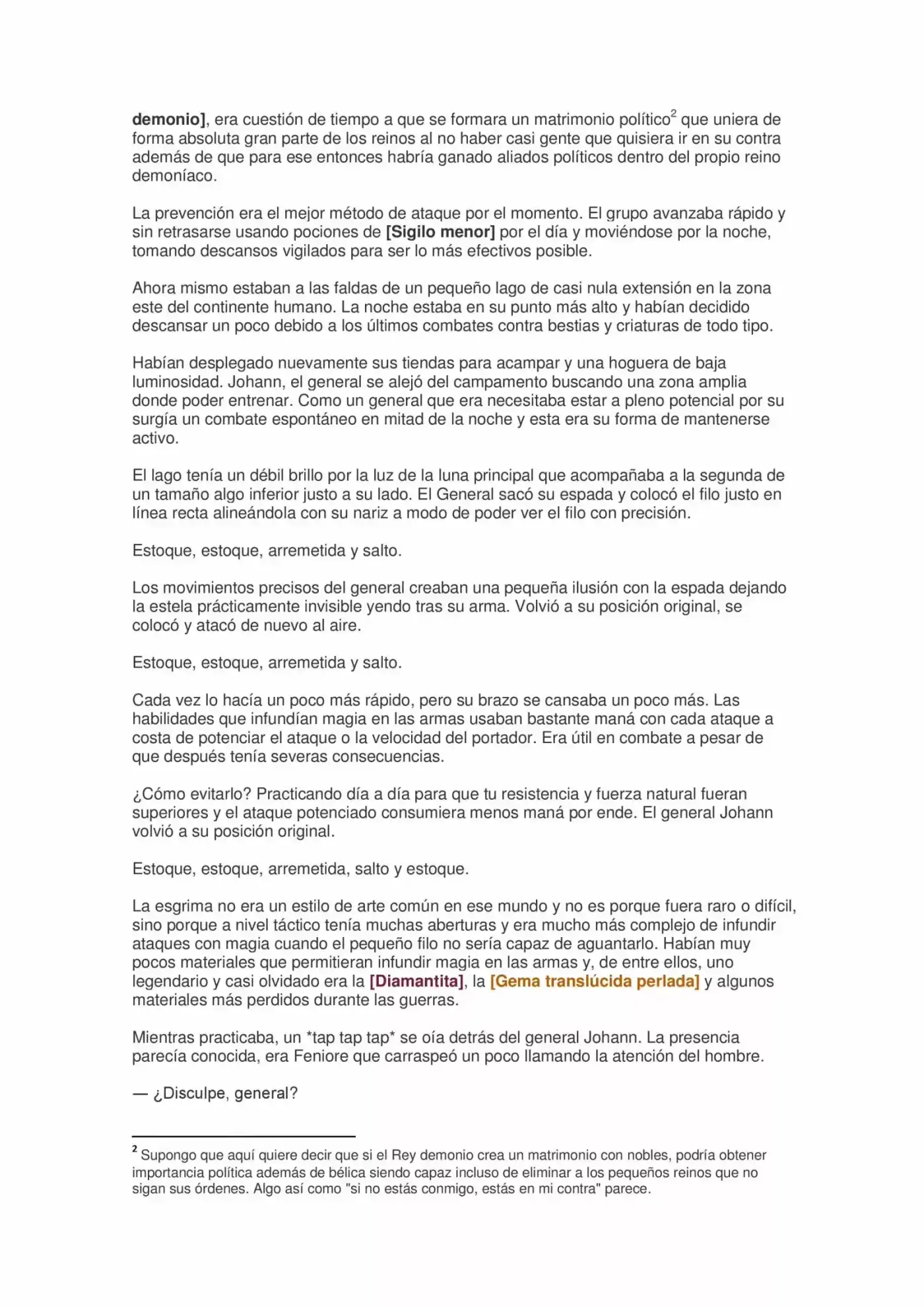 demonio], era cuestión de tiempo a que se formara un matrimonio político$^{2}$ que uniera de forma absoluta gran parte de los reinos al no haber casi gente que quisiera ir en su contra además de que para ese entonces habría ganado aliados políticos dentro del propio reino demoníaco.

La prevención era el mejor método de ataque por el momento. El grupo avanzaba rápido y sin retrasarse usando pociones de [Sigilo menor] por el día y moviéndose por la noche, tomando descansos vigilados para ser lo más efectivos posible.

Ahora mismo estaban a las faldas de un pequeño lago de casi nula extensión en la zona este del continente humano. La noche estaba en su punto más alto y habían decidido descansar un poco debido a los últimos combates contra bestias y criaturas de todo tipo.

Habían desplegado nuevamente sus tiendas para acampar y una hoguera de baja luminosidad. Johann, el general se alejó del campamento buscando una zona amplia donde poder entrenar. Como un general que era necesitaba estar a pleno potencial por su surgía un combate espontáneo en mitad de la noche y esta era su forma de mantenerse activo.

El lago tenía un débil brillo por la luz de la luna principal que acompañaba a la segunda de un tamaño algo inferior justo a su lado. El General sacó su espada y colocó el filo justo en línea recta alineándola con su nariz a modo de poder ver el filo con precisión.

Estoque, estoque, arremetida y salto.

Los movimientos precisos del general creaban una pequeña ilusión con la espada dejando la estela prácticamente invisible yendo tras su arma. Volvió a su posición original, se colocó y atacó de nuevo al aire.

Estoque, estoque, arremetida y salto.

Cada vez lo hacía un poco más rápido, pero su brazo se cansaba un poco más. Las habilidades que infundían magia en las armas usaban bastante maná con cada ataque a costa de potenciar el ataque o la velocidad del portador. Era útil en combate a pesar de que después tenía severas consecuencias.

¿Cómo evitarlo? Practicando día a día para que tu resistencia y fuerza natural fueran superiores y el ataque potenciado consumiera menos maná por ende. El general Johann volvió a su posición original.

Estoque, estoque, arremetida, salto y estoque.

La esgrima no era un estilo de arte común en ese mundo y no es porque fuera raro o difícil, sino porque a nivel táctico tenía muchas aberturas y era mucho más complejo de infundir ataques con magia cuando el pequeño filo no sería capaz de aguantarlo. Habían muy pocos materiales que permitieran infundir magia en las armas y, de entre ellos, uno legendario y casi olvidado era la [Diamantita], la [Gema translúcida perlada] y algunos materiales más perdidos durante las guerras.

Mientras practicaba, un *tap tap tap* se oía detrás del general Johann. La presencia parecía conocida, era Feniore que carraspeó un poco llamando la atención del hombre.

— ¿Disculpe, general?

$^{2}$ Supongo que aquí quiere decir que si el Rey demonio crea un matrimonio con nobles, podría obtener importancia política además de bélica siendo capaz incluso de eliminar a los pequeños reinos que no sigan sus órdenes. Algo así como "si no estás conmigo, estás en mi contra" parece.